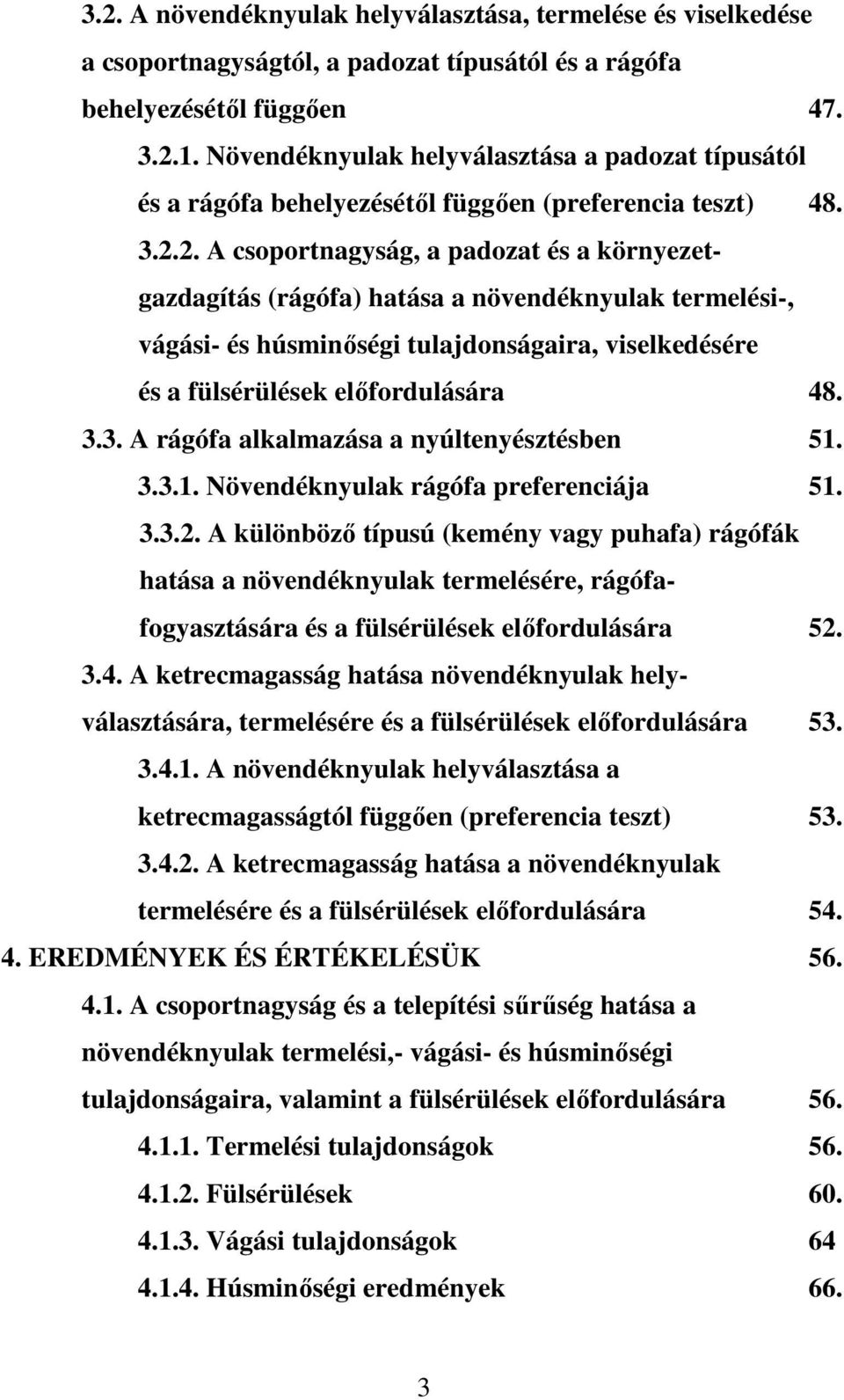 3.2. A növendéknyulak helyválasztása, termelése és viselkedése a csoportnagyságtól, a padozat típusától és a rágófa behelyezésétől függően 47.

3.2.1. Növendéknyulak helyválasztása a padozat típusától és a rágófa behelyezésétől függően (preferencia teszt) 48.

3.2.2. A csoportnagyság, a padozat és a környezetgazdagítás (rágófa) hatása a növendéknyulak termelési-, vágási- és húsminőségi tulajdonságaira, viselkedésére és a fülsérülések előfordulására 48.

3.3. A rágófa alkalmazása a nyúltenyésztésben 51.

3.3.1. Növendéknyulak rágófa preferenciája 51.

3.3.2. A különböző típusú (kemény vagy puhafa) rágófák hatása a növendéknyulak termelésére, rágófafogyasztására és a fülsérülések előfordulására 52.

3.4. A ketrecmagasság hatása növendéknyulak helyválasztására, termelésére és a fülsérülések előfordulására 53.

3.4.1. A növendéknyulak helyválasztása a ketrecmagasságtól függően (preferencia teszt) 53.

3.4.2. A ketrecmagasság hatása a növendéknyulak termelésére és a fülsérülések előfordulására 54.

4. EREDMÉNYEK ÉS ÉRTÉKELÉSÜK 56.

4.1. A csoportnagyság és a telepítési sűrűség hatása a növendéknyulak termelési,- vágási- és húsminőségi tulajdonságaira, valamint a fülsérülések előfordulására 56.

4.1.1. Termelési tulajdonságok 56.

4.1.2. Fülsérülések 60.

4.1.3. Vágási tulajdonságok 64

4.1.4. Húsminőségi eredmények 66.

3